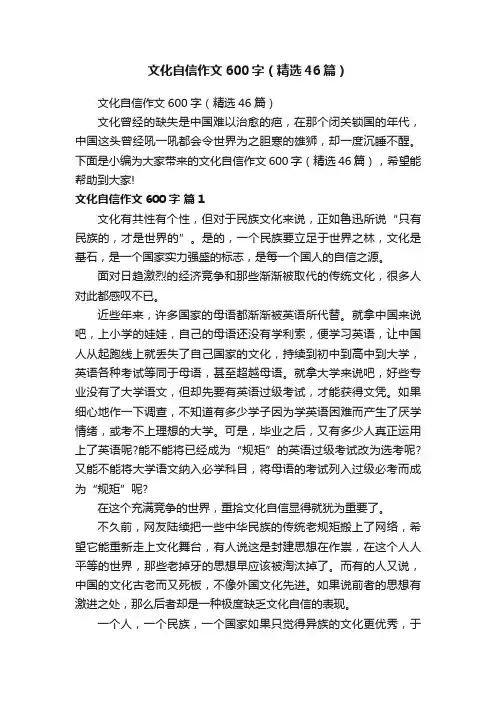 文化自信作文600字（精选46篇）

文化自信作文600字（精选46篇）

文化曾经的缺失是中国难以治愈的疤，在那个闭关锁国的年代，中国这头曾经吼一吼都会令世界为之胆寒的雄狮，却一度沉睡不醒。下面是小编为大家带来的文化自信作文600字（精选46篇），希望能帮助到大家!

文化自信作文600字 篇1

文化有共性有个性，但对于民族文化来说，正如鲁迅所说“只有民族的，才是世界的”。是的，一个民族要立足于世界之林，文化是基石，是一个国家实力强盛的标志，是每一个国人的自信之源。

面对日趋激烈的经济竞争和那些渐渐被取代的传统文化，很多人对此都感叹不已。

近些年来，许多国家的母语都渐渐被英语所代替。就拿中国来说吧，上小学的娃娃，自己的母语还没有学利索，便学习英语，让中国人从起跑线上就丢失了自己国家的文化，持续到初中到高中到大学，英语各种考试等同于母语，甚至超越母语。就拿大学来说吧，好些专业没有了大学语文，但却先要有英语过级考试，才能获得文凭。如果细心地作一下调查，不知道有多少学子因为学英语困难而产生了厌学情绪，或考不上理想的大学。可是，毕业之后，又有多少人真正运用上了英语呢?能不能将已经成为“规矩”的英语过级考试改为选考呢?又能不能将大学语文纳入必学科目，将母语的考试列入过级必考而成为“规矩”呢?

在这个充满竞争的世界，重拾文化自信显得就犹为重要了。

不久前，网友陆续把一些中华民族的传统老规矩搬上了网络，希望它能重新走上文化舞台，有人说这是封建思想在作祟，在这个人人平等的世界，那些老掉牙的思想早应该被淘汰掉了。而有的人又说，中国的文化古老而又死板，不像外国文化先进。如果说前者的思想有激进之处，那么后者却是一种极度缺乏文化自信的表现。

一个人，一个民族，一个国家如果只觉得异族的文化更优秀，于